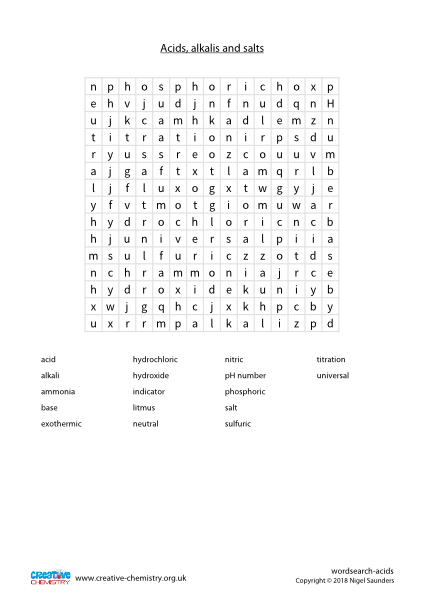 Acids, alkalis and salts

| n | p | h | o | s | p | h | o | r | i | c | h | o | x | p |
|---|---|---|---|---|---|---|---|---|---|---|---|---|---|---|
| e | h | v | j | u | d | j | n | f | n | u | d | q | n | H |
| u | j | k | c | a | m | h | k | a | d | l | e | m | z | n |
| t | i | t | r | a | t | i | o | n | i | r | p | s | d | u |
| r | y | u | s | s | r | e | o | z | c | o | u | u | v | m |
| a | j | g | a | f | t | x | t | l | a | m | q | r | l | b |
| l | j | f | l | u | x | o | g | x | t | w | g | y | j | e |
| y | f | v | t | m | o | t | g | i | o | m | u | w | a | r |
| h | y | d | r | o | c | h | l | o | r | i | c | n | c | b |
| h | j | u | n | i | v | e | r | s | a | l | p | i | i | a |
| m | s | u | l | f | u | r | i | c | z | z | o | t | d | s |
| n | c | h | r | a | m | m | o | n | i | a | j | r | c | e |
| h | y | d | r | o | x | i | d | e | k | u | n | i | y | b |
| x | w | j | g | q | h | c | j | x | k | h | p | c | b | y |
| u | x | r | r | m | p | a | l | k | a | l | i | z | p | d |

acid
alkali
ammonia
base
exothermic

hydrochloric
hydroxide
indicator
litmus
neutral

nitric
pH number
phosphoric
salt
sulfuric

titration
universal

CREATIVE CHEMISTRY www.creative-chemistry.org.uk

wordsearch-acids
Copyright © 2018 Nigel Saunders